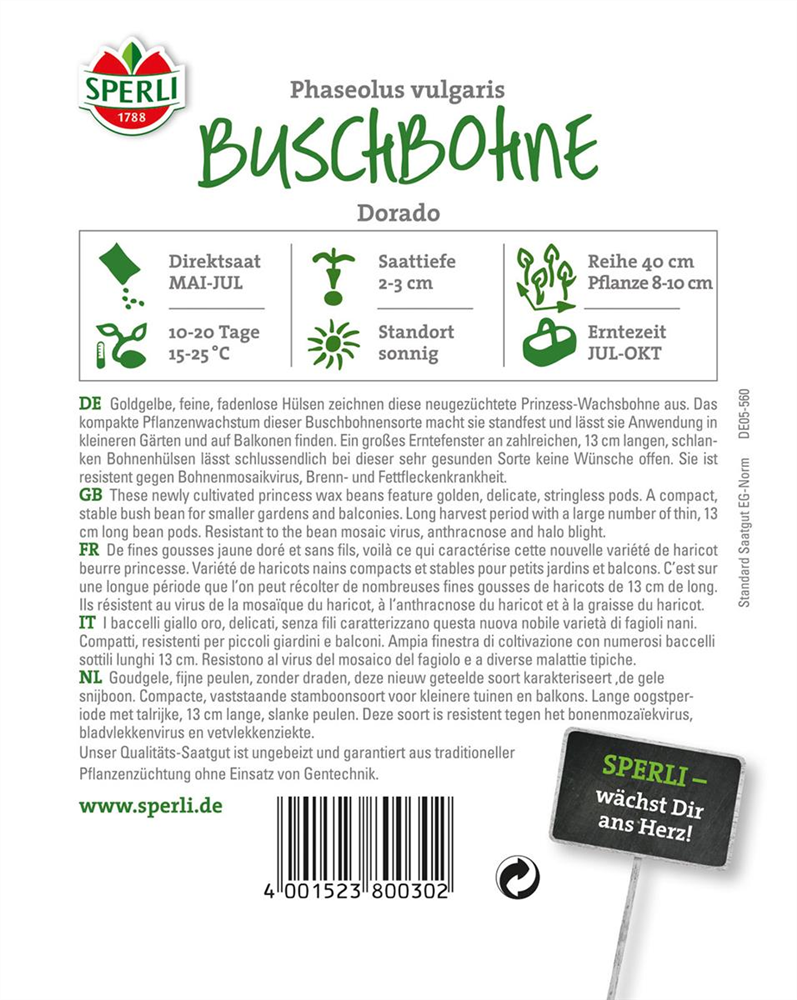 SPERLI
1788

Phaseolus vulgaris
BUSCHBOHNE
Dorado

Direktsaat
MAI-JUL

Saattiefe
2-3 cm

Reihe 40 cm
Pflanze 8-10 cm

10-20 Tage
15-25 °C

Standort
sonnig

Erntezeit
JUL-OKT

DE Goldgelbe, feine, fadenlose Hülsen zeichnen diese neugezüchtete Prinzess-Wachsbohne aus. Das kompakte Pflanzenwachstum dieser Buschbohnensorte macht sie standfest und lässt sie Anwendung in kleineren Gärten und auf Balkonen finden. Ein großes Erntefenster an zahlreichen, 13 cm langen, schlanken Bohnenhülsen lässt schlussendlich bei dieser sehr gesunden Sorte keine Wünsche offen. Sie ist resistent gegen Bohnenmosaikvirus, Brenn- und Fettfleckenkrankheit.
GB These newly cultivated princess wax beans feature golden, delicate, stringless pods. A compact, stable bush bean for smaller gardens and balconies. Long harvest period with a large number of thin, 13 cm long bean pods. Resistant to the bean mosaic virus, anthracnose and halo blight.
FR De fines gousses jaune doré et sans fils, voilà ce qui caractérise cette nouvelle variété de haricot beurre princesse. Variété de haricots nains compacts et stables pour petits jardins et balcons. C'est sur une longue période que l'on peut récolter de nombreuses fines gousses de haricots de 13 cm de long. Ils résistent au virus de la mosaïque du haricot, à l'anthracnose du haricot et à la graisse du haricot.
IT I baccelli giallo oro, delicati, senza fili caratterizzano questa nuova nobile varietà di fagioli nani. Compatti, resistenti per piccoli giardini e balconi. Ampia finestra di coltivazione con numerosi baccelli sottili lunghi 13 cm. Resistono al virus del mosaico del fagiolo e a diverse malattie tipiche.
NL Goudgele, fijne peulen, zonder draden, deze nieuw geteelde soort karakteriseert ,de gele snijboon. Compacte, vaststaande stamboonsoort voor kleinere tuinen en balkons. Lange oogstperiode met talrijke, 13 cm lange, slanke peulen. Deze soort is resistent tegen het bonenmozaïekvirus, bladvlekkenvirus en vetvlekkenziekte.
Unser Qualitäts-Saatgut ist ungebeizt und garantiert aus traditioneller Pflanzenzüchtung ohne Einsatz von Gentechnik.

www.sperli.de

4 001523 800302

SPERLI – wächst Dir ans Herz!

Standard Saatgut EG-Norm DE05-560